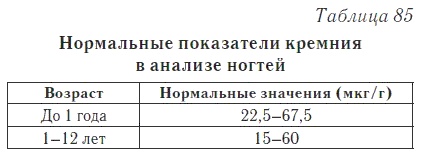 Таблица 85

Нормальные показатели кремния в анализе ногтей

| Возраст | Нормальные значения (мкг/г) |
|---|---|
| До 1 года | 22,5–67,5 |
| 1–12 лет | 15–60 |